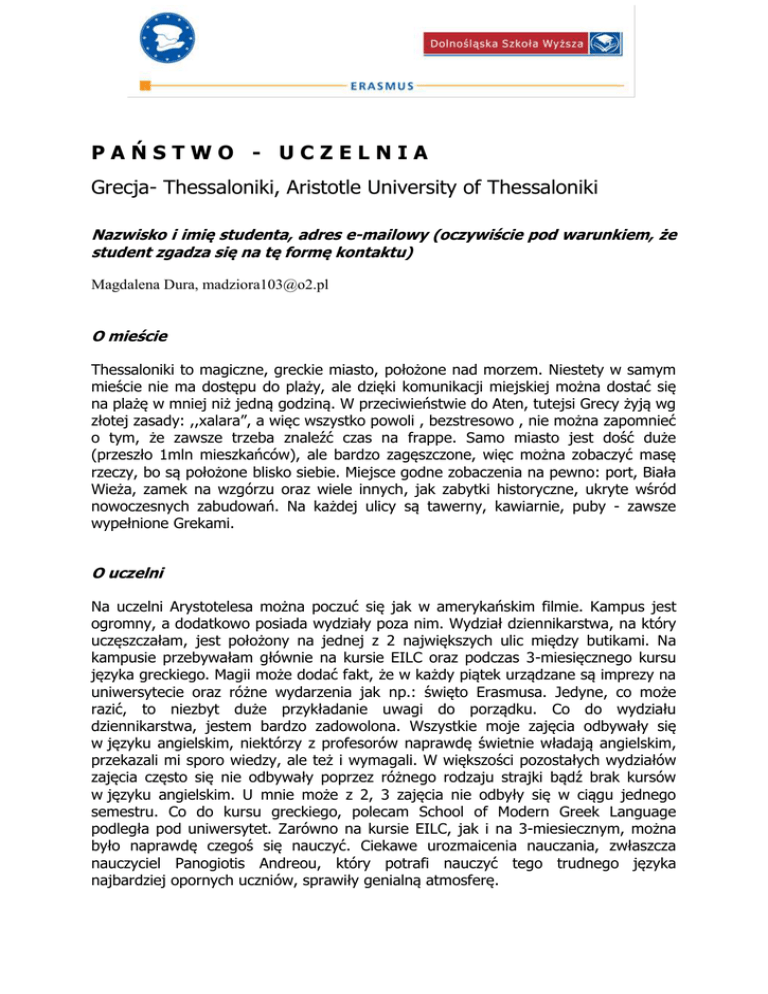 Dolnośląska Szkoła Wyższa

ERASMUS

PAŃSTWO - UCZELNIA

Grecja- Thessaloniki, Aristotle University of Thessaloniki

Nazwisko i imię studenta, adres e-mailowy (oczywiście pod warunkiem, że student zgadza się na tę formę kontaktu)

Magdalena Dura, madziora103@o2.pl

O mieście

Thessaloniki to magiczne, greckie miasto, położone nad morzem. Niestety w samym mieście nie ma dostępu do plaży, ale dzięki komunikacji miejskiej można dostać się na plażę w mniej niż jedną godziną. W przeciwieństwie do Aten, tutejsi Grecy żyją wg złotej zasady: ,,xalara", a więc wszystko powoli , bezstresowo , nie można zapomnieć o tym, że zawsze trzeba znaleźć czas na frappe. Samo miasto jest dość duże (przeszło 1mln mieszkańców), ale bardzo zagęszczone, więc można zobaczyć masę rzeczy, bo są położone blisko siebie. Miejsce godne zobaczenia na pewno: port, Biała Wieża, zamek na wzgórzu oraz wiele innych, jak zabytki historyczne, ukryte wśród nowoczesnych zabudowań. Na każdej ulicy są tawerny, kawiarnie, puby - zawsze wypełnione Grekami.

O uczelni

Na uczelni Arystotelesa można poczuć się jak w amerykańskim filmie. Kampus jest ogromny, a dodatkowo posiada wydziały poza nim. Wydział dziennikarstwa, na który uczęszczałam, jest położony na jednej z 2 największych ulic między butikami. Na kampusie przebywałam głównie na kursie EILC oraz podczas 3-miesięcznego kursu języka greckiego. Magii może dodać fakt, że w każdy piątek urządzane są imprezy na uniwersytecie oraz różne wydarzenia jak np.: święto Erasmusa. Jedyne, co może razić, to niezbyt duże przykładanie uwagi do porządku. Co do wydziału dziennikarstwa, jestem bardzo zadowolona. Wszystkie moje zajęcia odbywały się w języku angielskim, niektórzy z profesorów naprawdę świetnie władają angielskim, przekazali mi sporo wiedzy, ale też i wymagali. W większości pozostałych wydziałów zajęcia często się nie odbywały poprzez różnego rodzaju strajki bądź brak kursów w języku angielskim. U mnie może z 2, 3 zajęcia nie odbyły się w ciągu jednego semestru. Co do kursu greckiego, polecam School of Modern Greek Language podległa pod uniwersytet. Zarówno na kursie EILC, jak i na 3-miesiecznym, można było naprawdę czegoś się nauczyć. Ciekawe urozmaicenia nauczania, zwłaszcza nauczyciel Panogiotis Andreou, który potrafi nauczyć tego trudnego języka najbardziej opornych uczniów, sprawiły genialną atmosferę.